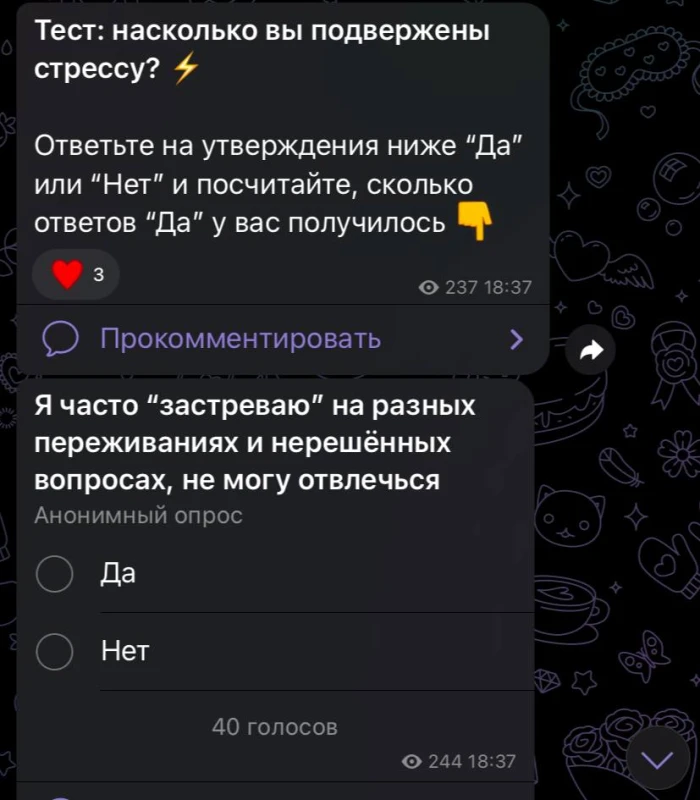 Тест: насколько вы подвержены стрессу? ⚡

Ответьте на утверждения ниже “Да” или “Нет” и посчитайте, сколько ответов “Да” у вас получилось 👇

❤️ 3

237 18:37

Прокомментировать

Я часто “застреваю” на разных переживаниях и нерешённых вопросах, не могу отвлечься

Анонимный опрос

Да

Нет

40 голосов

244 18:37